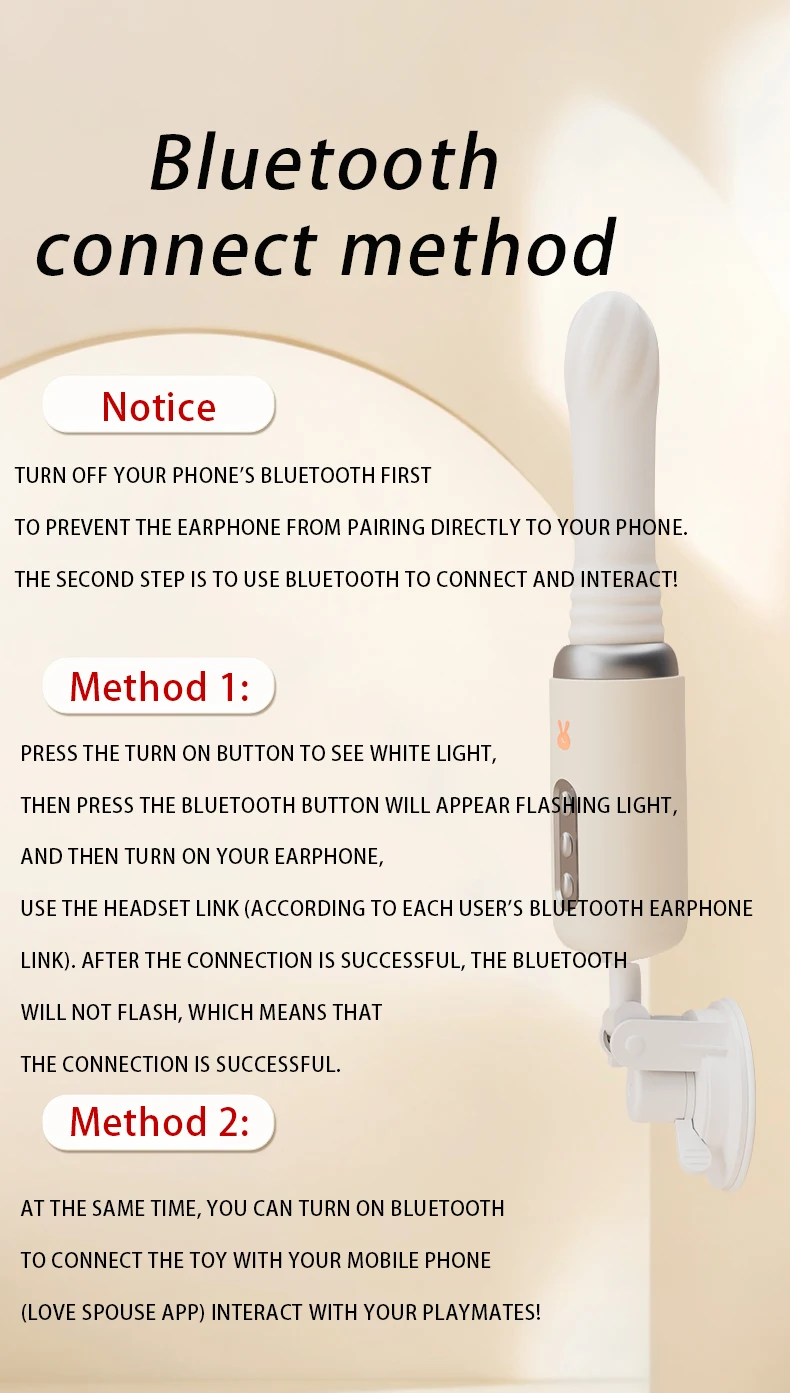 Bluetooth connect method

Notice

TURN OFF YOUR PHONE'S BLUETOOTH FIRST TO PREVENT THE EARPHONE FROM PAIRING DIRECTLY TO YOUR PHONE. THE SECOND STEP IS TO USE BLUETOOTH TO CONNECT AND INTERACT!

Method 1:

PRESS THE TURN ON BUTTON TO SEE WHITE LIGHT, THEN PRESS THE BLUETOOTH BUTTON WILL APPEAR FLASHING LIGHT, AND THEN TURN ON YOUR EARPHONE, USE THE HEADSET LINK (ACCORDING TO EACH USER'S BLUETOOTH EARPHONE LINK). AFTER THE CONNECTION IS SUCCESSFUL, THE BLUETOOTH WILL NOT FLASH, WHICH MEANS THAT THE CONNECTION IS SUCCESSFUL.

Method 2:

AT THE SAME TIME, YOU CAN TURN ON BLUETOOTH TO CONNECT THE TOY WITH YOUR MOBILE PHONE (LOVE SPOUSE APP) INTERACT WITH YOUR PLAYMATES!